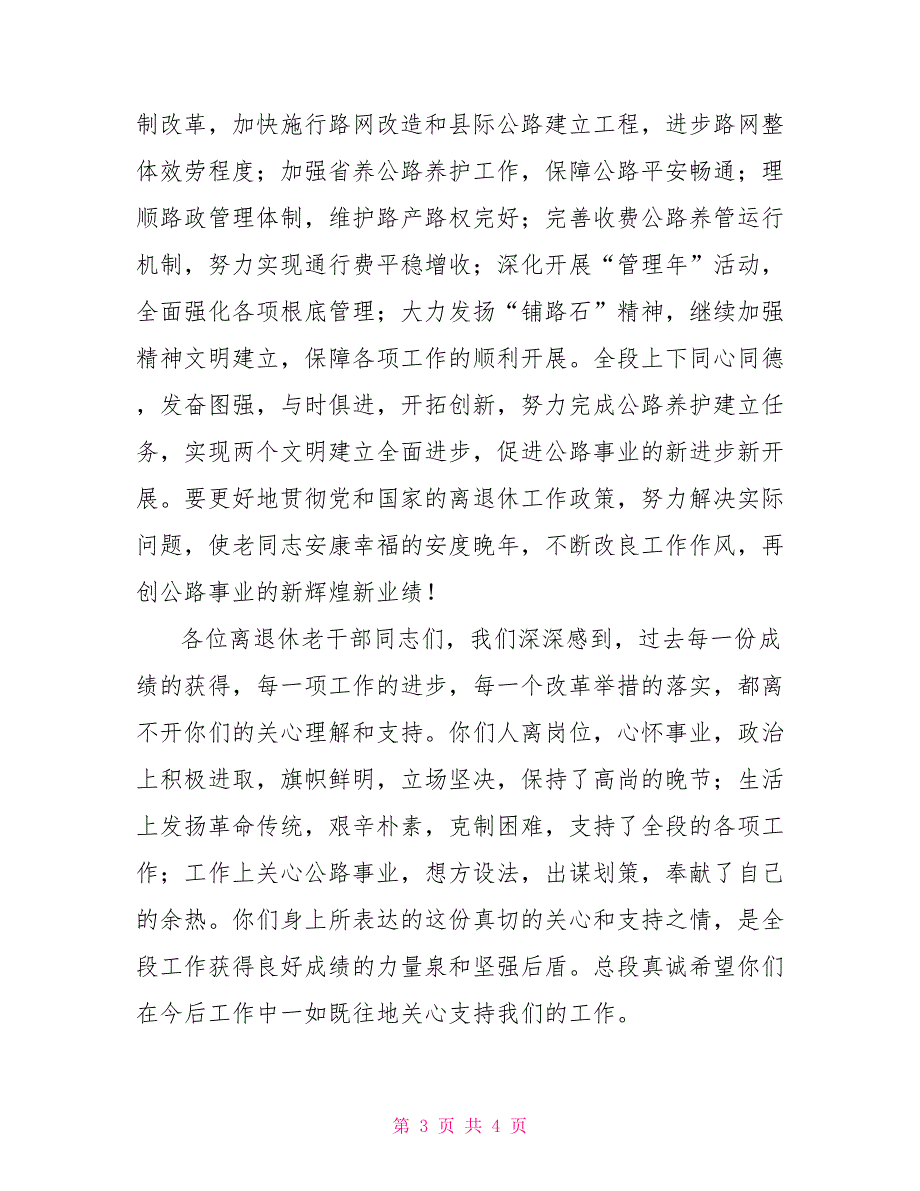 制改革，加快施行路网改造和县际公路建立工程，进步路网整体效劳程度；加强省养公路养护工作，保障公路平安畅通；理顺路政管理体制，维护路产路权完好；完善收费公路养管运行机制，努力实现通行费平稳增收；深化开展“管理年”活动，全面强化各项根底管理；大力发扬“铺路石”精神，继续加强精神文明建立，保障各项工作的顺利开展。全段上下同心同德，发奋图强，与时俱进，开拓创新，努力完成公路养护建立任务，实现两个文明建立全面进步，促进公路事业的新进步新开展。要更好地贯彻党和国家的离退休工作政策，努力解决实际问题，使老同志安康幸福的安度晚年，不断改良工作作风，再创公路事业的新辉煌新业绩！

各位离退休老干部同志们，我们深深感到，过去每一份成绩的获得，每一项工作的进步，每一个改革举措的落实，都离不开你们的关心理解和支持。你们人离岗位，心怀事业，政治上积极进取，旗帜鲜明，立场坚决，保持了高尚的晚节；生活上发扬革命传统，艰辛朴素，克制困难，支持了全段的各项工作；工作上关心公路事业，想方设法，出谋划策，奉献了自己的余热。你们身上所表达的这份真切的关心和支持之情，是全段工作获得良好成绩的力量泉和坚强后盾。总段真诚希望你们在今后工作中一如既往地关心支持我们的工作。

第 3 页 共 4 页